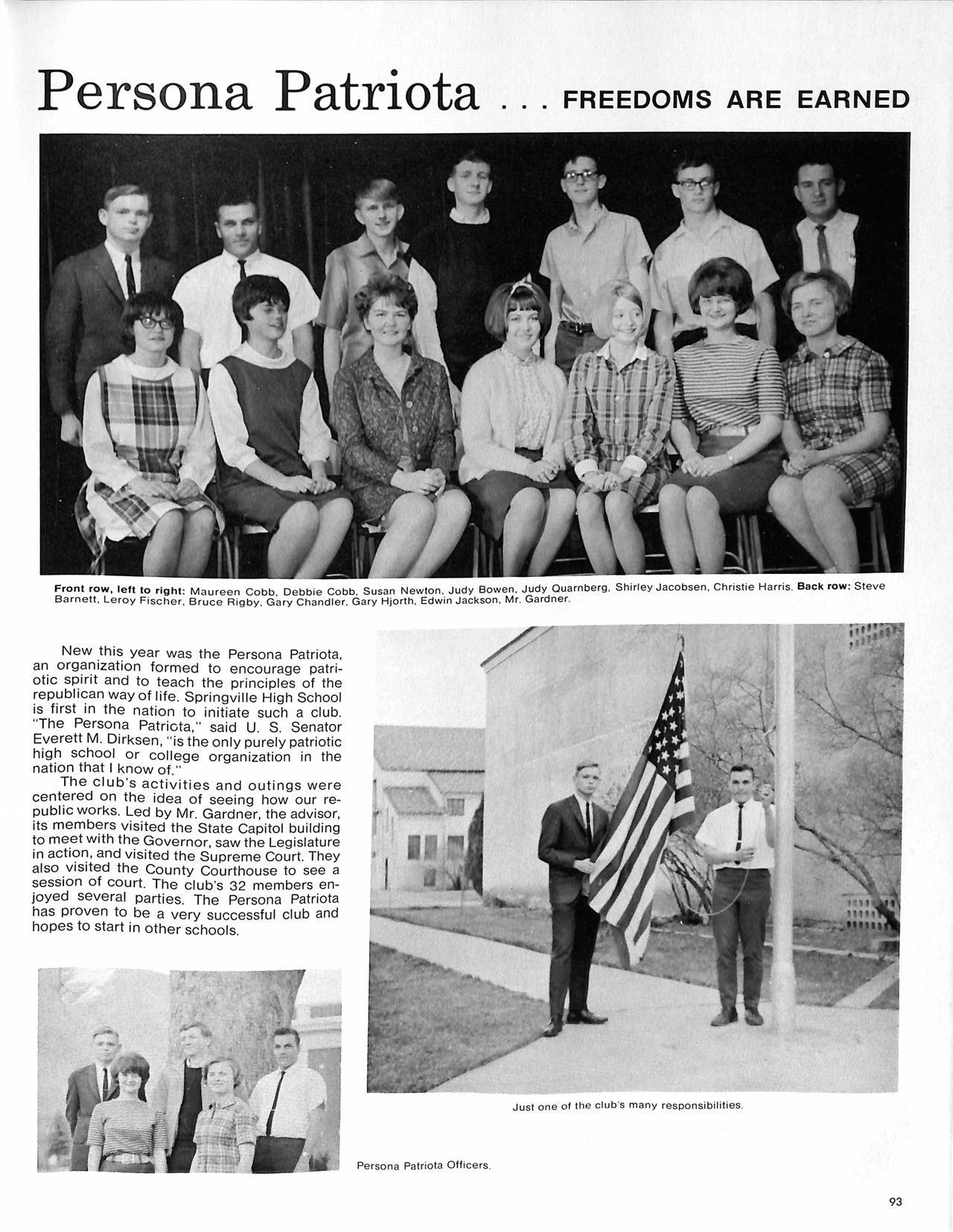 Persona Patriota . . . FREEDOMS ARE EARNED

Front row, left to right: Maureen Cobb, Debbie Cobb, Susan Newton, Judy Bowen, Judy Quarnberg, Shirley Jacobsen, Christie Harris. Back row: Steve Barnett, Leroy Fischer, Bruce Rigby, Gary Chandler, Gary Hjorth, Edwin Jackson, Mr. Gardner.

New this year was the Persona Patriota, an organization formed to encourage patriotic spirit and to teach the principles of the republican way of life. Springville High School is first in the nation to initiate such a club. "The Persona Patricta," said U. S. Senator Everett M. Dirksen, "is the only purely patriotic high school or college organization in the nation that I know of."

The club's activities and outings were centered on the idea of seeing how our republic works. Led by Mr. Gardner, the advisor, its members visited the State Capitol building to meet with the Governor, saw the Legislature in action, and visited the Supreme Court. They also visited the County Courthouse to see a session of court. The club's 32 members enjoyed several parties. The Persona Patriota has proven to be a very successful club and hopes to start in other schools.

Just one of the club's many responsibilities.

Persona Patriota Officers.

93